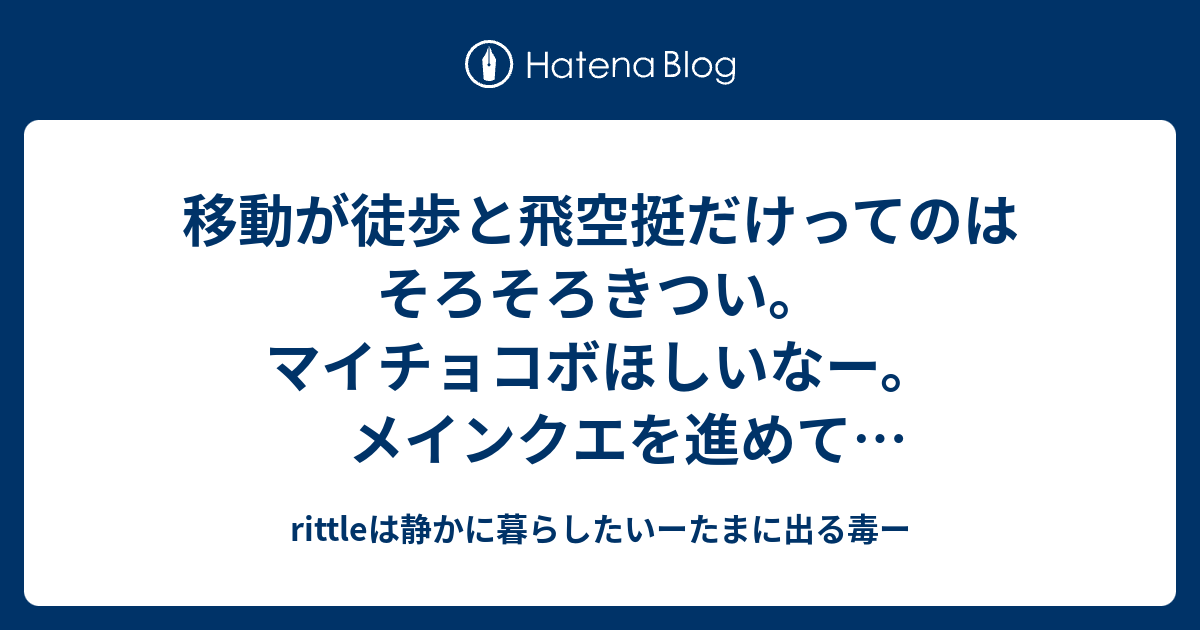 Hatena Blog

移動が徒歩と飛空挺だけってのはそろそろきつい。マイチョコボほしいなー。メインクエを進めて…

rittleは静かに暮らしたいーたまに出る毒ー